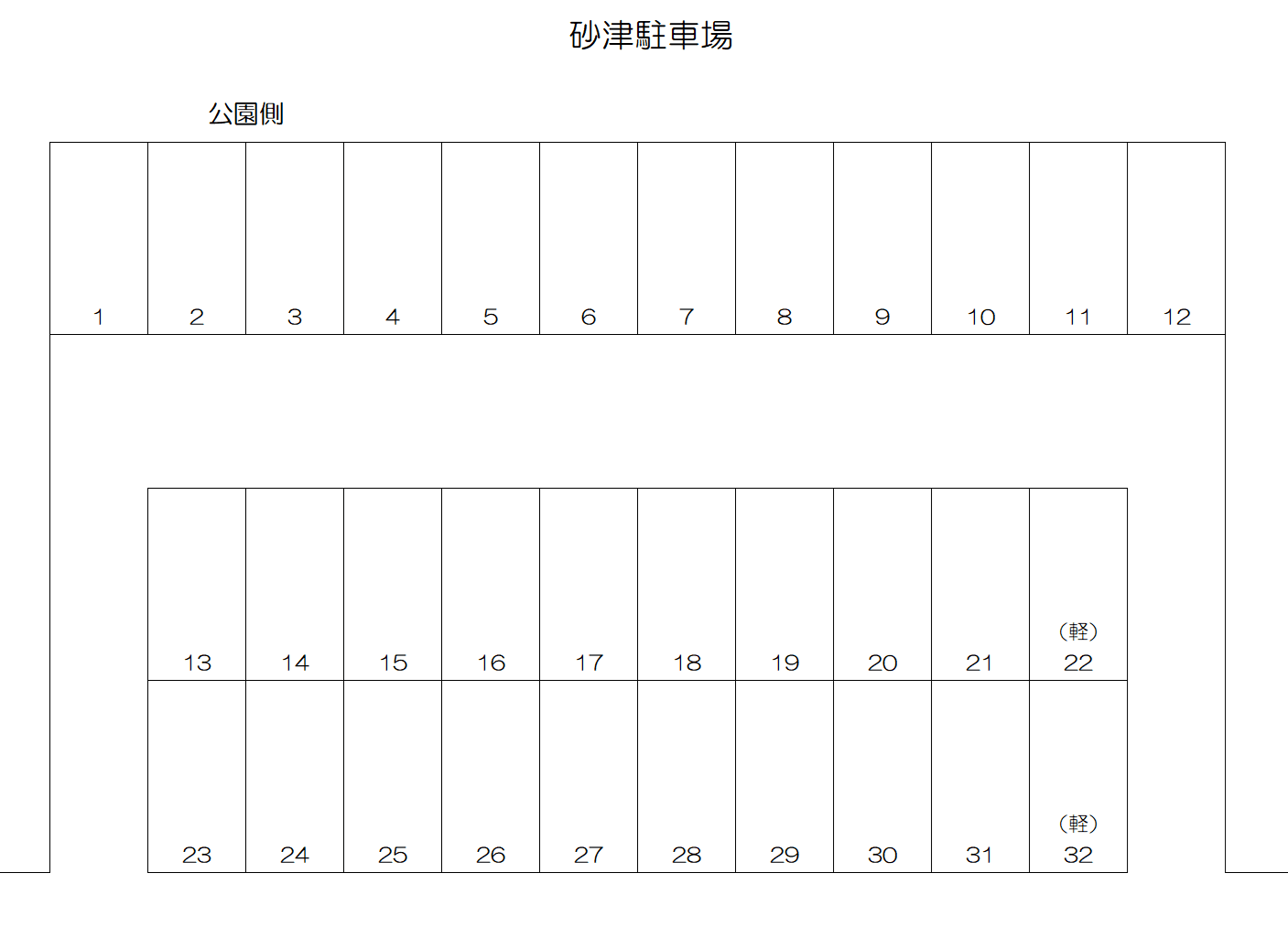 砂津駐車場

公園側

| 1 | 2 | 3 | 4 | 5 | 6 | 7 | 8 | 9 | 10 | 11 | 12 |
|---|---|---|---|---|---|---|---|---|---|---|---|

| 13 | 14 | 15 | 16 | 17 | 18 | 19 | 20 | 21 | (軽) 22 |
|---|---|---|---|---|---|---|---|---|---|
| 23 | 24 | 25 | 26 | 27 | 28 | 29 | 30 | 31 | (軽) 32 |